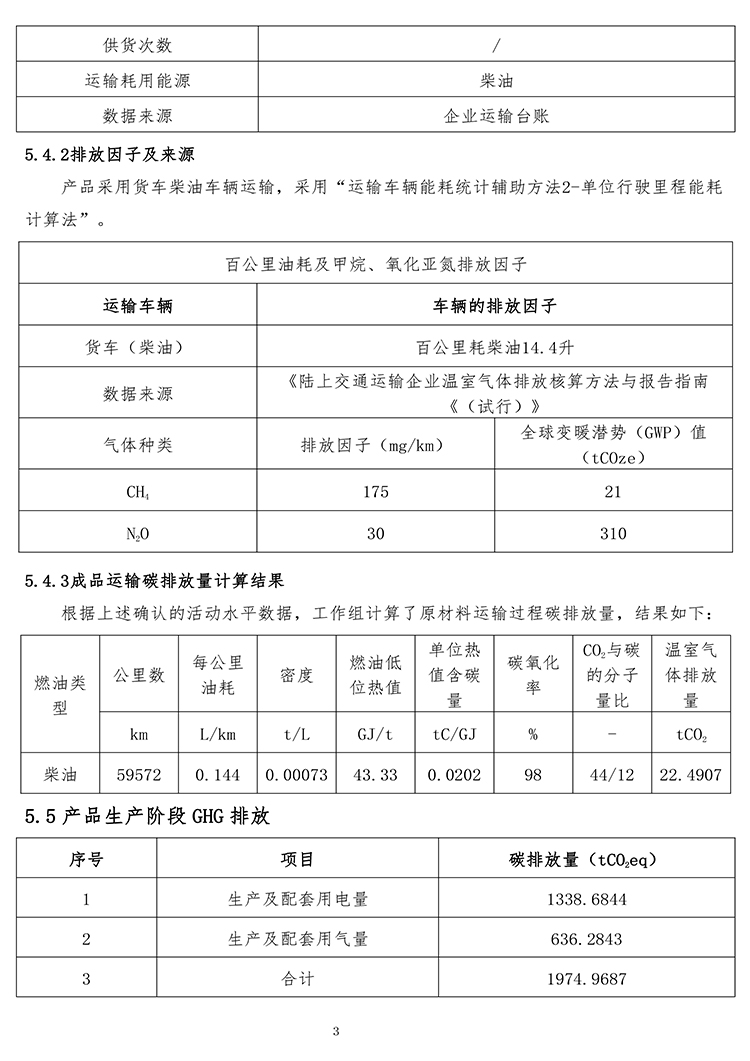 | 供货次数 | / |
|---|---|
| 运输耗用能源 | 柴油 |
| 数据来源 | 企业运输台账 |

5.4.2排放因子及来源

产品采用货车柴油车辆运输，采用“运输车辆能耗统计辅助方法2-单位行驶里程能耗计算法”。

| 百公里油耗及甲烷、氧化亚氮排放因子 | | |
|---|---|---|
| 运输车辆 | 车辆的排放因子 | |
| 货车（柴油） | 百公里耗柴油14.4升 | |
| 数据来源 | 《陆上交通运输企业温室气体排放核算方法与报告指南《（试行）》 | |
| 气体种类 | 排放因子（mg/km） | 全球变暖潜势（GWP）值（tCOze） |
| $CH_4$ | 175 | 21 |
| $N_2O$ | 30 | 310 |

5.4.3成品运输碳排放量计算结果

根据上述确认的活动水平数据，工作组计算了原材料运输过程碳排放量，结果如下：

| 燃油类型 | 公里数 | 每公里油耗 | 密度 | 燃油低位热值 | 单位热值含碳量 | 碳氧化率 | $CO_2$与碳的分子量比 | 温室气体排放量 |
|---|---|---|---|---|---|---|---|---|
| | km | L/km | t/L | GJ/t | tC/GJ | % | - | $tCO_2$ |
| 柴油 | 59572 | 0.144 | 0.00073 | 43.33 | 0.0202 | 98 | 44/12 | 22.4907 |

5.5 产品生产阶段 GHG 排放

| 序号 | 项目 | 碳排放量（$tCO_2eq$） |
|---|---|---|
| 1 | 生产及配套用电量 | 1338.6844 |
| 2 | 生产及配套用气量 | 636.2843 |
| 3 | 合计 | 1974.9687 |

3